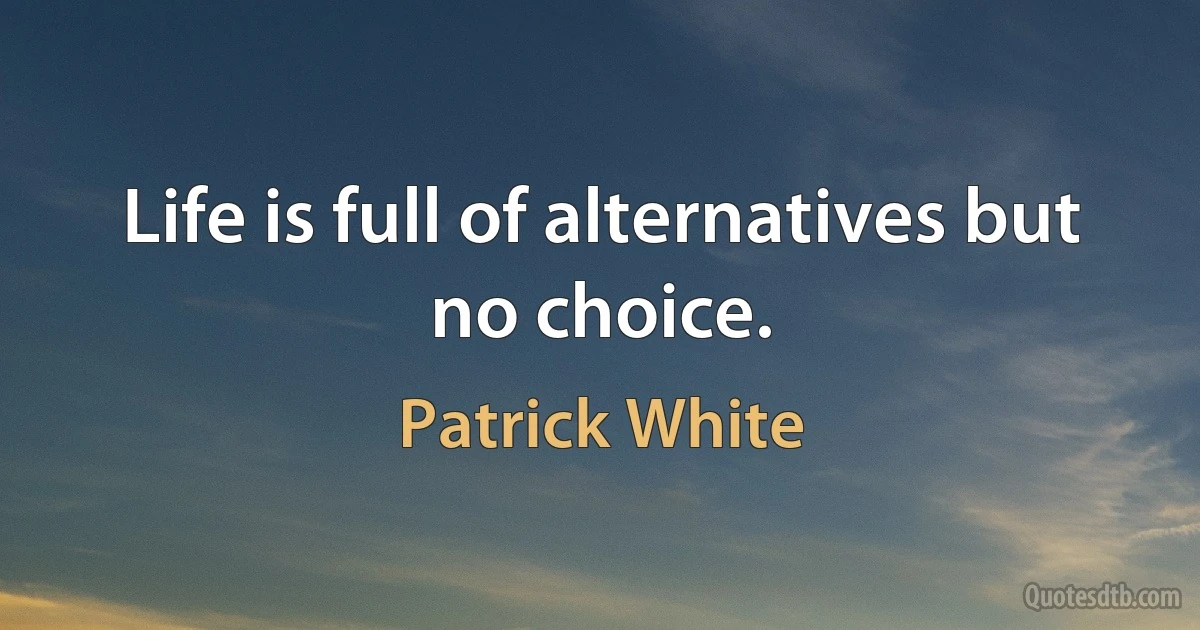 Life is full of alternatives but no choice.

Patrick White

Quotesdtb.com